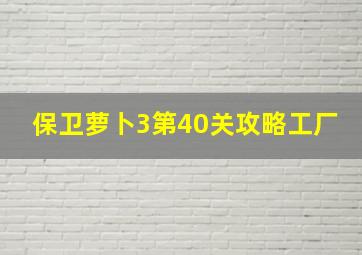 保卫萝卜3第40关攻略工厂